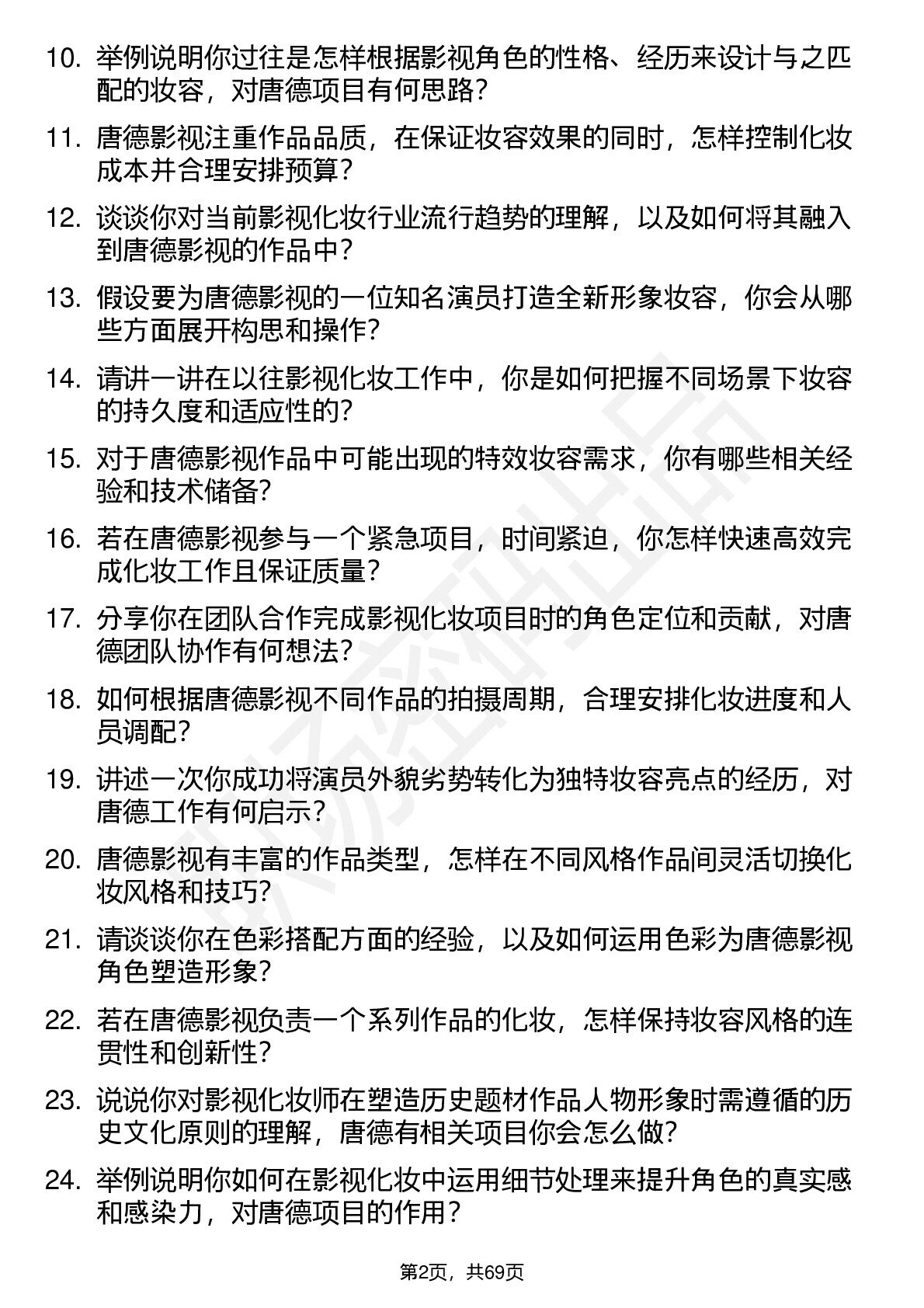 10. 举例说明你过往是怎样根据影视角色的性格、经历来设计与之匹配的妆容，对唐德项目有何思路？

11. 唐德影视注重作品品质，在保证妆容效果的同时，怎样控制化妆成本并合理安排预算？

12. 谈谈你对当前影视化妆行业流行趋势的理解，以及如何将其融入到唐德影视的作品中？

13. 假设要为唐德影视的一位知名演员打造全新形象妆容，你会从哪些方面展开构思和操作？

14. 请讲一讲在以往影视化妆工作中，你是如何把握不同场景下妆容的持久度和适应性的？

15. 对于唐德影视作品中可能出现的特效妆容需求，你有哪些相关经验和技术储备？

16. 若在唐德影视参与一个紧急项目，时间紧迫，你怎样快速高效完成化妆工作且保证质量？

17. 分享你在团队合作完成影视化妆项目时的角色定位和贡献，对唐德团队协作有何想法？

18. 如何根据唐德影视不同作品的拍摄周期，合理安排化妆进度和人员调配？

19. 讲述一次你成功将演员外貌劣势转化为独特妆容亮点的经历，对唐德工作有何启示？

20. 唐德影视有丰富的作品类型，怎样在不同风格作品间灵活切换化妆风格和技巧？

21. 请谈谈你在色彩搭配方面的经验，以及如何运用色彩为唐德影视角色塑造形象？

22. 若在唐德影视负责一个系列作品的化妆，怎样保持妆容风格的连贯性和创新性？

23. 说说你对影视化妆师在塑造历史题材作品人物形象时需遵循的历史文化原则的理解，唐德有相关项目你会怎么做？

24. 举例说明你如何在影视化妆中运用细节处理来提升角色的真实感和感染力，对唐德项目的作用？

第2页，共69页